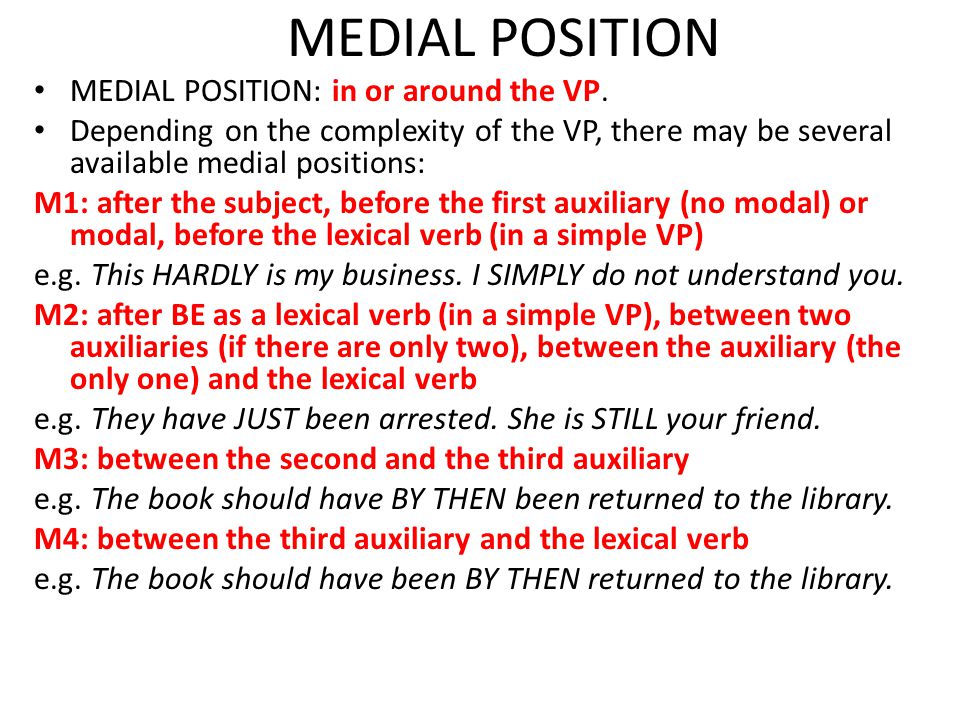 MEDIAL POSITION

• MEDIAL POSITION: in or around the VP.
• Depending on the complexity of the VP, there may be several available medial positions:

M1: after the subject, before the first auxiliary (no modal) or modal, before the lexical verb (in a simple VP)
e.g. This HARDLY is my business. I SIMPLY do not understand you.
M2: after BE as a lexical verb (in a simple VP), between two auxiliaries (if there are only two), between the auxiliary (the only one) and the lexical verb
e.g. They have JUST been arrested. She is STILL your friend.
M3: between the second and the third auxiliary
e.g. The book should have BY THEN been returned to the library.
M4: between the third auxiliary and the lexical verb
e.g. The book should have been BY THEN returned to the library.